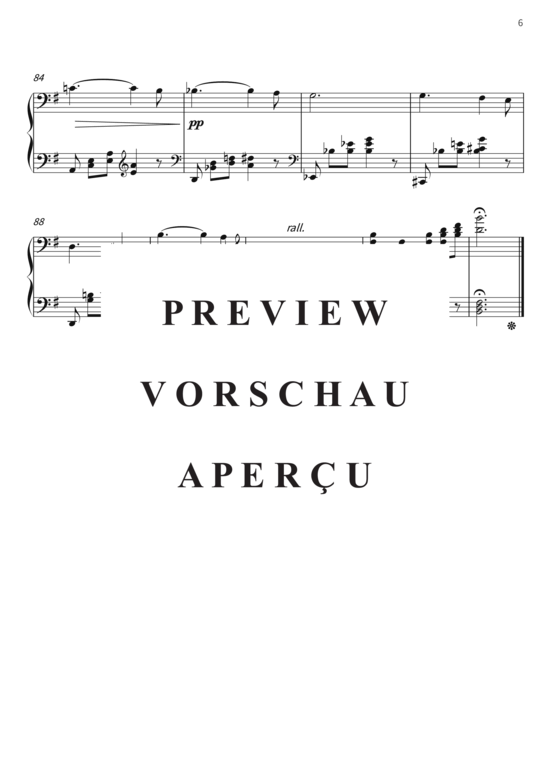 6

84

pp

88

rall.

PREVIEW

VORSCHAU

APERÇU